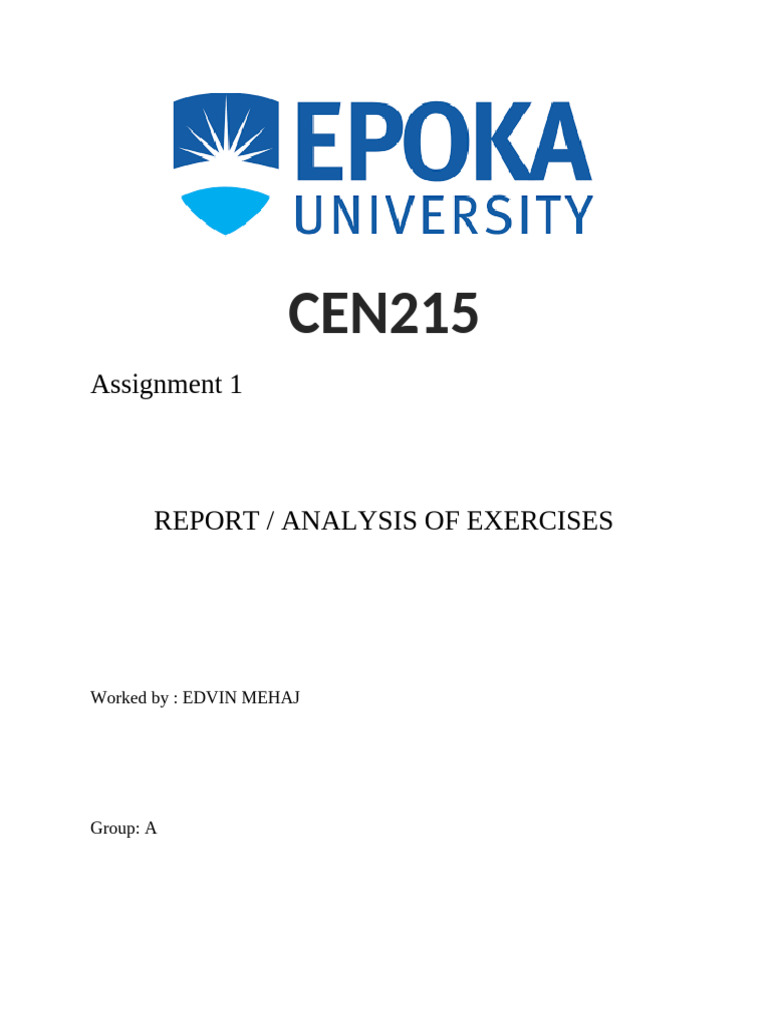 EPOKA
UNIVERSITY

CEN215

Assignment 1

REPORT / ANALYSIS OF EXERCISES

Worked by : EDVIN MEHAJ

Group: A